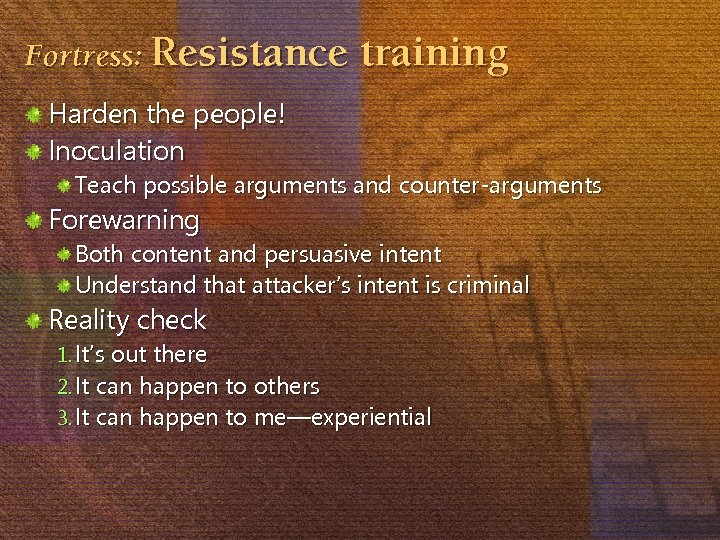 Fortress: Resistance training

Harden the people!

Inoculation

Teach possible arguments and counter-arguments

Forewarning

Both content and persuasive intent

Understand that attacker's intent is criminal

Reality check

1. It's out there
2. It can happen to others
3. It can happen to me—experiential